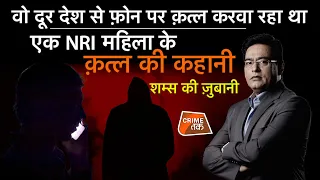 वो दूर देश से फ़ोन पर क़त्ल करवा रहा था
एक NRI महिला के
क़त्ल की कहानी
शम्स की ज़ुबानी
CRIME तक